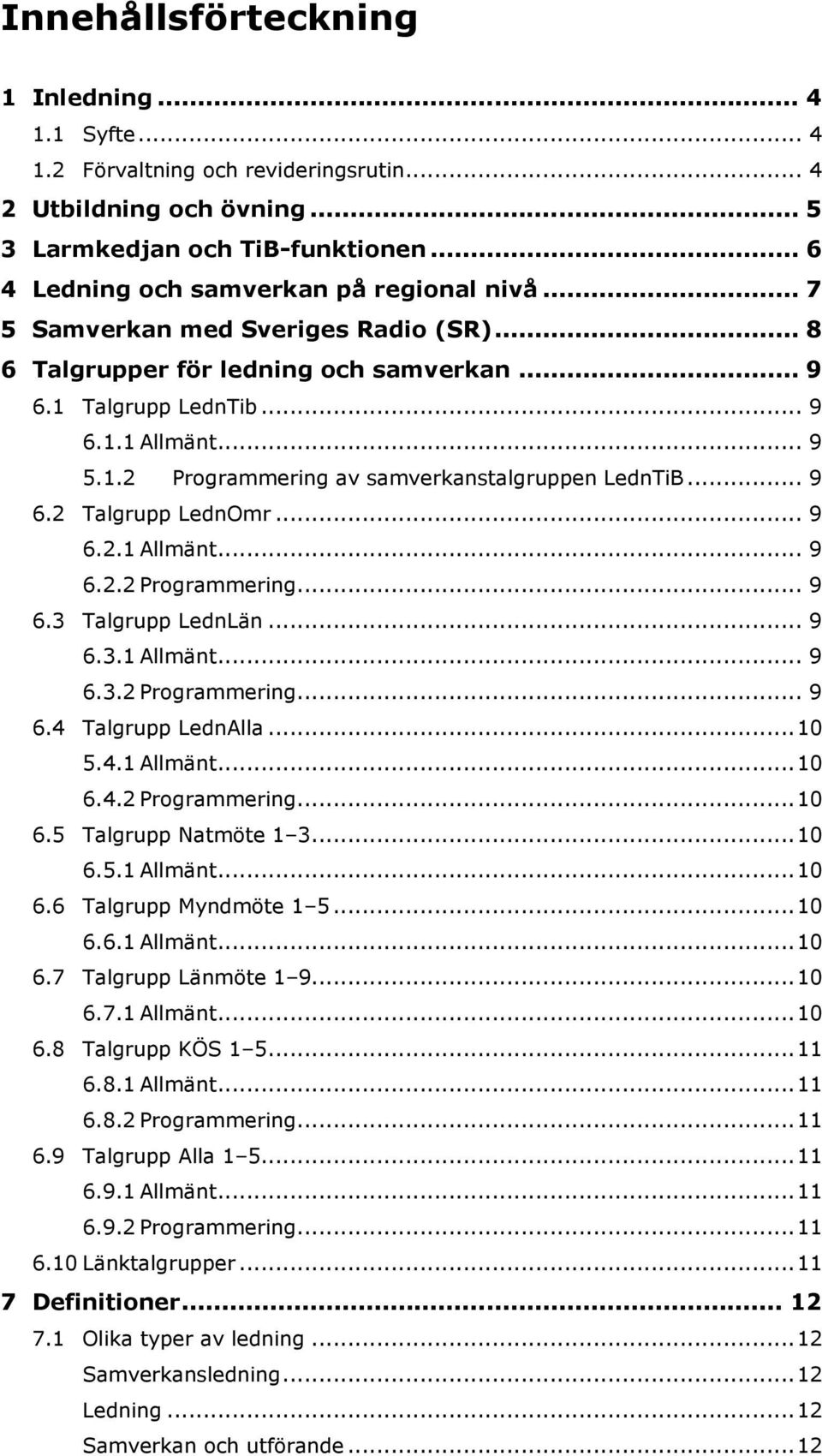 Innehållsförteckning

1 Inledning ... 4
1.1 Syfte ... 4
1.2 Förvaltning och revideringsrutin ... 4
2 Utbildning och övning ... 5
3 Larmkedjan och TiB-funktionen ... 6
4 Ledning och samverkan på regional nivå ... 7
5 Samverkan med Sveriges Radio (SR) ... 8
6 Talgrupper för ledning och samverkan ... 9
6.1 Talgrupp LednTib ... 9
6.1.1 Allmänt ... 9
5.1.2 Programmering av samverkanstalgruppen LednTiB ... 9
6.2 Talgrupp LednOmr ... 9
6.2.1 Allmänt ... 9
6.2.2 Programmering ... 9
6.3 Talgrupp LednLän ... 9
6.3.1 Allmänt ... 9
6.3.2 Programmering ... 9
6.4 Talgrupp LednAlla ... 10
5.4.1 Allmänt ... 10
6.4.2 Programmering ... 10
6.5 Talgrupp Natmöte 1–3 ... 10
6.5.1 Allmänt ... 10
6.6 Talgrupp Myndmöte 1–5 ... 10
6.6.1 Allmänt ... 10
6.7 Talgrupp Länmöte 1–9 ... 10
6.7.1 Allmänt ... 10
6.8 Talgrupp KÖS 1–5 ... 11
6.8.1 Allmänt ... 11
6.8.2 Programmering ... 11
6.9 Talgrupp Alla 1–5 ... 11
6.9.1 Allmänt ... 11
6.9.2 Programmering ... 11
6.10 Länktalgrupper ... 11
7 Definitioner ... 12
7.1 Olika typer av ledning ... 12
Samverkansledning ... 12
Ledning ... 12
Samverkan och utförande ... 12